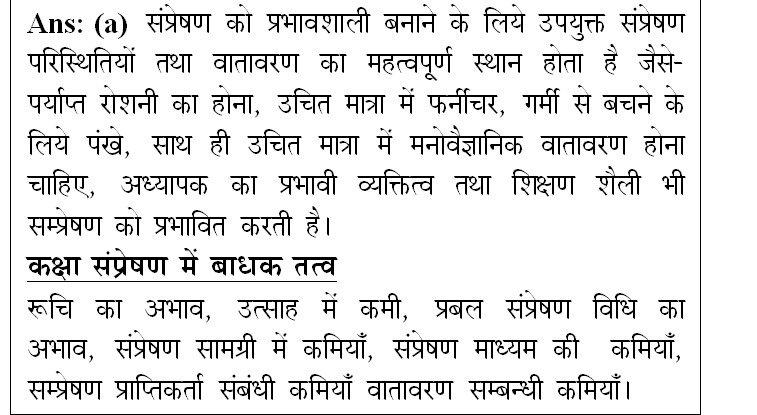 Ans: (a) संप्रेषण को प्रभावशाली बनाने के लिये उपयुक्त संप्रेषण परिस्थितियों तथा वातावरण का महत्वपूर्ण स्थान होता है जैसे- पर्याप्त रोशनी का होना, उचित मात्रा में फर्नीचर, गर्मी से बचने के लिये पंखे, साथ ही उचित मात्रा में मनोवैज्ञानिक वातावरण होना चाहिए, अध्यापक का प्रभावी व्यक्तित्व तथा शिक्षण शैली भी सम्प्रेषण को प्रभावित करती है।

कक्षा संप्रेषण में बाधक तत्व

रूचि का अभाव, उत्साह में कमी, प्रबल संप्रेषण विधि का अभाव, संप्रेषण सामग्री में कमियाँ, संप्रेषण माध्यम की कमियाँ, सम्प्रेषण प्राप्तिकर्ता संबंधी कमियाँ वातावरण सम्बन्धी कमियाँ।